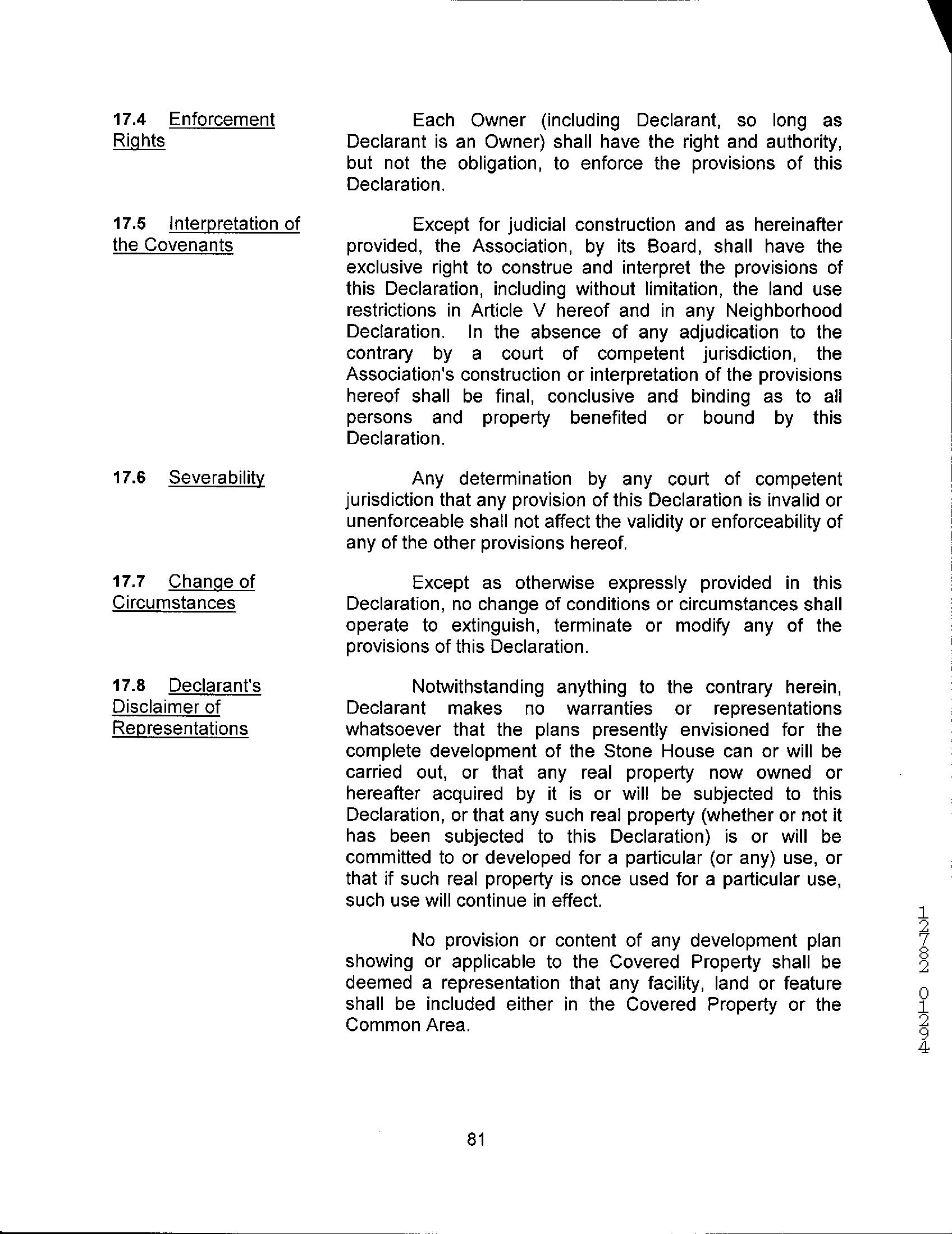 17.4 Enforcement Rights

Each Owner (including Declarant, so long as Declarant is an Owner) shall have the right and authority, but not the obligation, to enforce the provisions of this Declaration.

17.5 Interpretation of the Covenants

Except for judicial construction and as hereinafter provided, the Association, by its Board, shall have the exclusive right to construe and interpret the provisions of this Declaration, including without limitation, the land use restrictions in Article V hereof and in any Neighborhood Declaration. In the absence of any adjudication to the contrary by a court of competent jurisdiction, the Association's construction or interpretation of the provisions hereof shall be final, conclusive and binding as to all persons and property benefited or bound by this Declaration.

17.6 Severability

Any determination by any court of competent jurisdiction that any provision of this Declaration is invalid or unenforceable shall not affect the validity or enforceability of any of the other provisions hereof.

17.7 Change of Circumstances

Except as otherwise expressly provided in this Declaration, no change of conditions or circumstances shall operate to extinguish, terminate or modify any of the provisions of this Declaration.

17.8 Declarant's Disclaimer of Representations

Notwithstanding anything to the contrary herein, Declarant makes no warranties or representations whatsoever that the plans presently envisioned for the complete development of the Stone House can or will be carried out, or that any real property now owned or hereafter acquired by it is or will be subjected to this Declaration, or that any such real property (whether or not it has been subjected to this Declaration) is or will be committed to or developed for a particular (or any) use, or that if such real property is once used for a particular use, such use will continue in effect.

No provision or content of any development plan showing or applicable to the Covered Property shall be deemed a representation that any facility, land or feature shall be included either in the Covered Property or the Common Area.

12782 01294

81